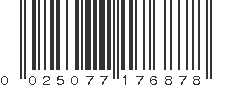 0 025077 176878